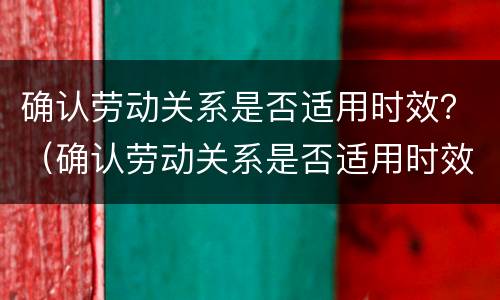 确认劳动关系是否适用时效？（确认劳动关系是否适用时效